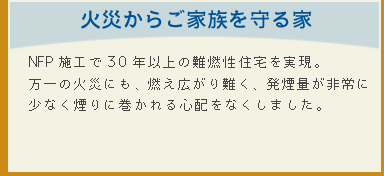 火災からご家族を守る家

NFP 施工で 30 年以上の難燃性住宅を実現。
万一の火災にも、燃え広がり難く、発煙量が非常に少なく煙りに巻かれる心配をなくしました。